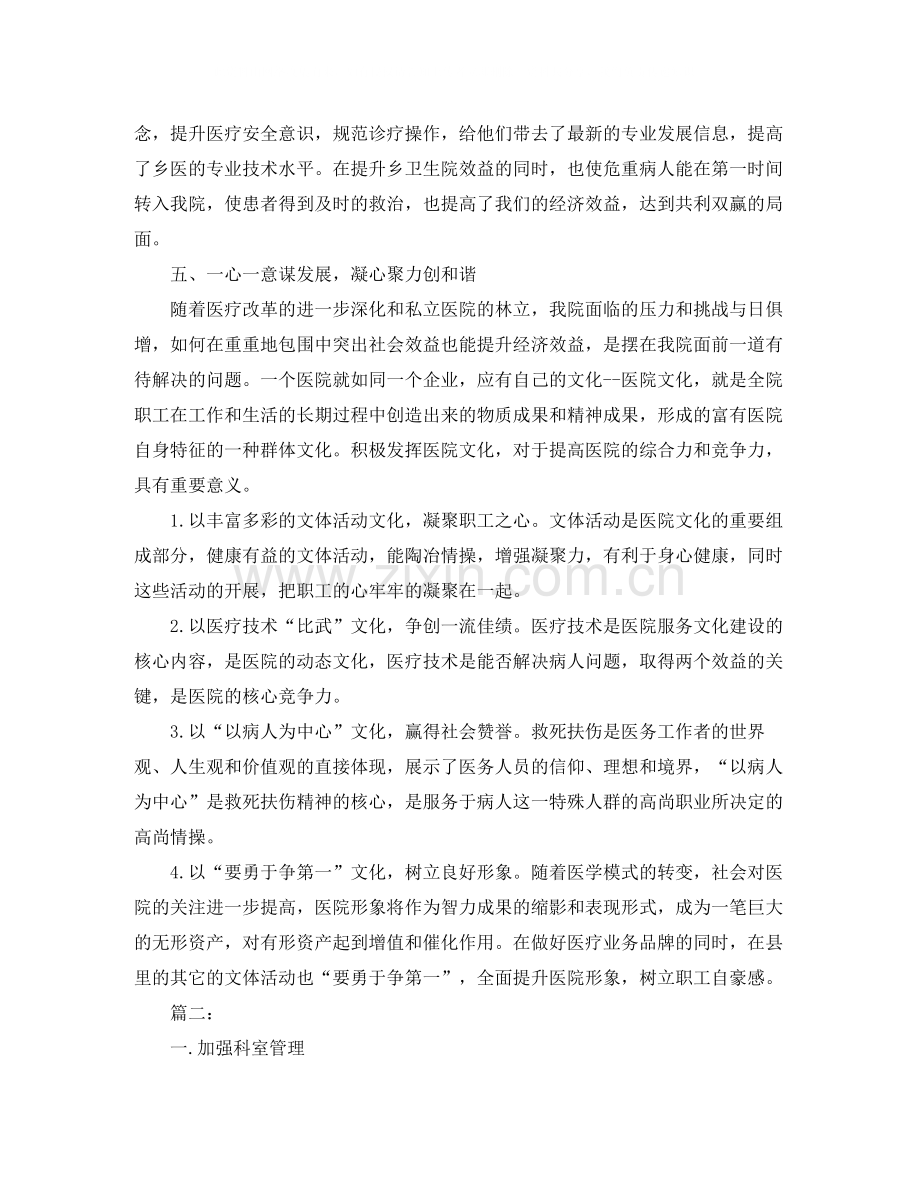 念，提升医疗安全意识，规范诊疗操作，给他们带去了最新的专业发展信息，提高了乡医的专业技术水平。在提升乡卫生院效益的同时，也使危重病人能在第一时间转入我院，使患者得到及时的救治，也提高了我们的经济效益，达到共利双赢的局面。

五、一心一意谋发展，凝心聚力创和谐

随着医疗改革的进一步深化和私立医院的林立，我院面临的压力和挑战与日俱增，如何在重重地包围中突出社会效益也能提升经济效益，是摆在我院面前一道有待解决的问题。一个医院就如同一个企业，应有自己的文化--医院文化，就是全院职工在工作和生活的长期过程中创造出来的物质成果和精神成果，形成的富有医院自身特征的一种群体文化。积极发挥医院文化，对于提高医院的综合力和竞争力，具有重要意义。

1.以丰富多彩的文体活动文化，凝聚职工之心。文体活动是医院文化的重要组成部分，健康有益的文体活动，能陶冶情操，增强凝聚力，有利于身心健康，同时这些活动的开展，把职工的心牢牢的凝聚在一起。

2.以医疗技术“比武”文化，争创一流佳绩。医疗技术是医院服务文化建设的核心内容，是医院的动态文化，医疗技术是能否解决病人问题，取得两个效益的关键，是医院的核心竞争力。

3.以“以病人为中心”文化，赢得社会赞誉。救死扶伤是医务工作者的世界观、人生观和价值观的直接体现，展示了医务人员的信仰、理想和境界，“以病人为中心”是救死扶伤精神的核心，是服务于病人这一特殊人群的高尚职业所决定的高尚情操。

4.以“要勇于争第一”文化，树立良好形象。随着医学模式的转变，社会对医院的关注进一步提高，医院形象将作为智力成果的缩影和表现形式，成为一笔巨大的无形资产，对有形资产起到增值和催化作用。在做好医疗业务品牌的同时，在县里的其它的文体活动也“要勇于争第一”，全面提升医院形象，树立职工自豪感。

篇二：

一.加强科室管理

www.zixin.com.cn